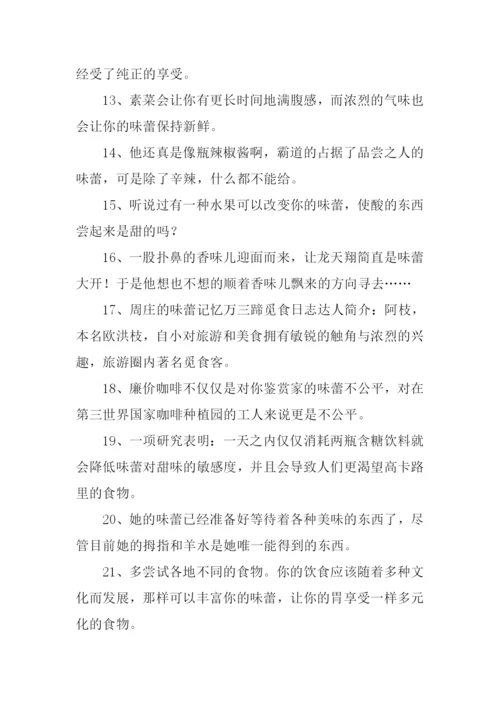 经受了纯正的享受。

13、素菜会让你有更长时间地满腹感，而浓烈的气味也会让你的味蕾保持新鲜。

14、他还真是像瓶辣椒酱啊，霸道的占据了品尝之人的味蕾，可是除了辛辣，什么都不能给。

15、听说过有一种水果可以改变你的味蕾，使酸的东西尝起来是甜的吗？

16、一股扑鼻的香味儿迎面而来，让龙天翔简直是味蕾大开！于是他想也不想的顺着香味儿飘来的方向寻去……

17、周庄的味蕾记忆万三蹄觅食日志达人简介：阿枝，本名欧洪枝，自小对旅游和美食拥有敏锐的触角与浓烈的兴趣，旅游圈内著名觅食客。

18、廉价咖啡不仅仅是对你鉴赏家的味蕾不公平，对在第三世界国家咖啡种植园的工人来说更是不公平。

19、一项研究表明：一天之内仅仅消耗两瓶含糖饮料就会降低味蕾对甜味的敏感度，并且会导致人们更渴望高卡路里的食物。

20、她的味蕾已经准备好等待着各种美味的东西了，尽管目前她的拇指和羊水是她唯一能得到的东西。

21、多尝试各地不同的食物。你的饮食应该随着多种文化而发展，那样可以丰富你的味蕾，让你的胃享受一样多元化的食物。